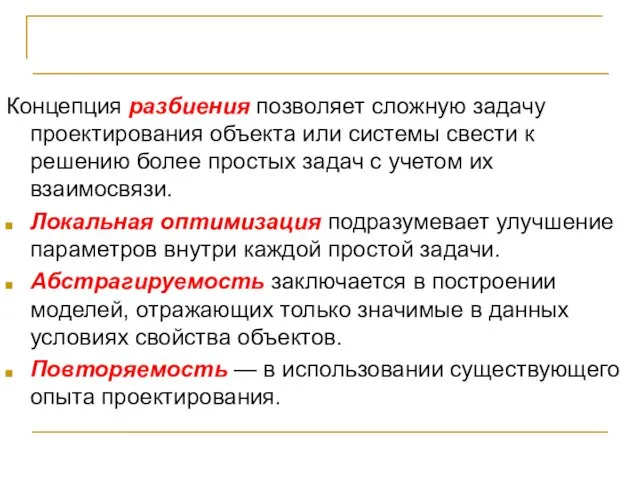 Концепция разбиения позволяет сложную задачу проектирования объекта или системы свести к решению более простых задач с учетом их взаимосвязи.

Локальная оптимизация подразумевает улучшение параметров внутри каждой простой задачи.

Абстрагируемость заключается в построении моделей, отражающих только значимые в данных условиях свойства объектов.

Повторяемость — в использовании существующего опыта проектирования.